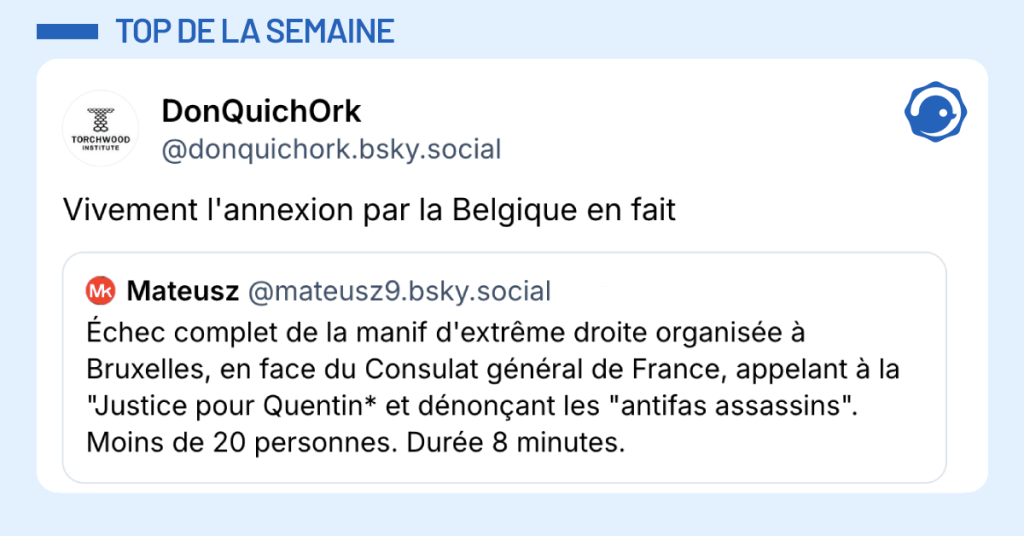 TOP DE LA SEMAINE

TORCHWOOD INSTITUTE

DonQuichOrk
@donquichork.bsky.social

Vivement l'annexion par la Belgique en fait

MK Mateusz @mateusz9.bsky.social
Échec complet de la manif d'extrême droite organisée à Bruxelles, en face du Consulat général de France, appelant à la "Justice pour Quentin* et dénonçant les "antifas assassins". Moins de 20 personnes. Durée 8 minutes.